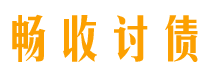 畅收讨债